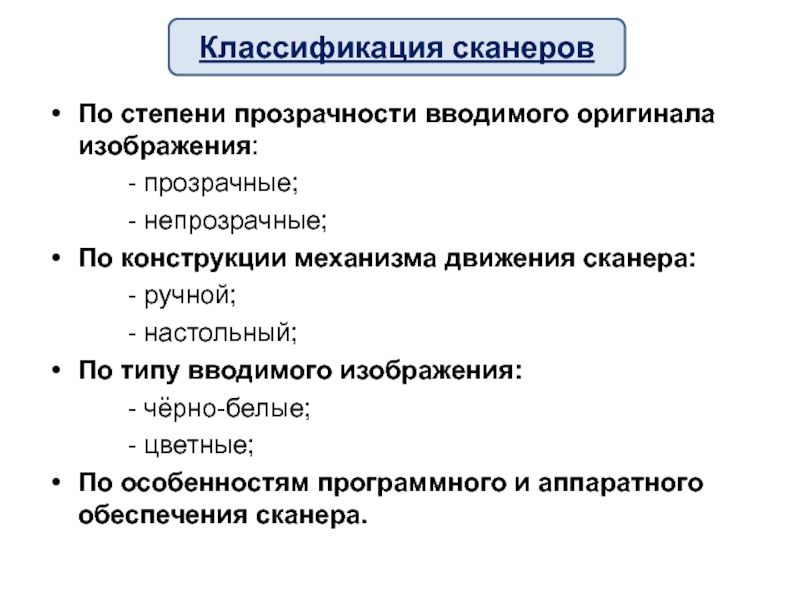 Классификация сканеров

• По степени прозрачности вводимого оригинала изображения:
- прозрачные;
- непрозрачные;
• По конструкции механизма движения сканера:
- ручной;
- настольный;
• По типу вводимого изображения:
- чёрно-белые;
- цветные;
• По особенностям программного и аппаратного обеспечения сканера.